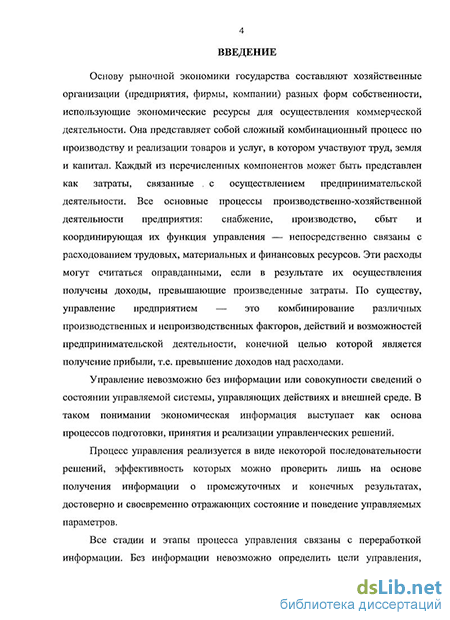 4

ВВЕДЕНИЕ

Основу рыночной экономики государства составляют хозяйственные организации (предприятия, фирмы, компании) разных форм собственности, использующие экономические ресурсы для осуществления коммерческой деятельности. Она представляет собой сложный комбинационный процесс по производству и реализации товаров и услуг, в котором участвуют труд, земля и капитал. Каждый из перечисленных компонентов может быть представлен как затраты, связанные с осуществлением предпринимательской деятельности. Все основные процессы производственно-хозяйственной деятельности предприятия: снабжение, производство, сбыт и координирующая их функция управления — непосредственно связаны с расходованием трудовых, материальных и финансовых ресурсов. Эти расходы могут считаться оправданными, если в результате их осуществления получены доходы, превышающие произведенные затраты. По существу, управление предприятием — это комбинирование различных производственных и непроизводственных факторов, действий и возможностей предпринимательской деятельности, конечной целью которой является получение прибыли, т.е. превышение доходов над расходами.

Управление невозможно без информации или совокупности сведений о состоянии управляемой системы, управляющих действиях и внешней среде. В таком понимании экономическая информация выступает как основа процессов подготовки, принятия и реализации управленческих решений.

Процесс управления реализуется в виде некоторой последовательности решений, эффективность которых можно проверить лишь на основе получения информации о промежуточных и конечных результатах, достоверно и своевременно отражающих состояние и поведение управляемых параметров.

Все стадии и этапы процесса управления связаны с переработкой информации. Без информации невозможно определить цели управления,

dsLib.net
библиотека диссертаций